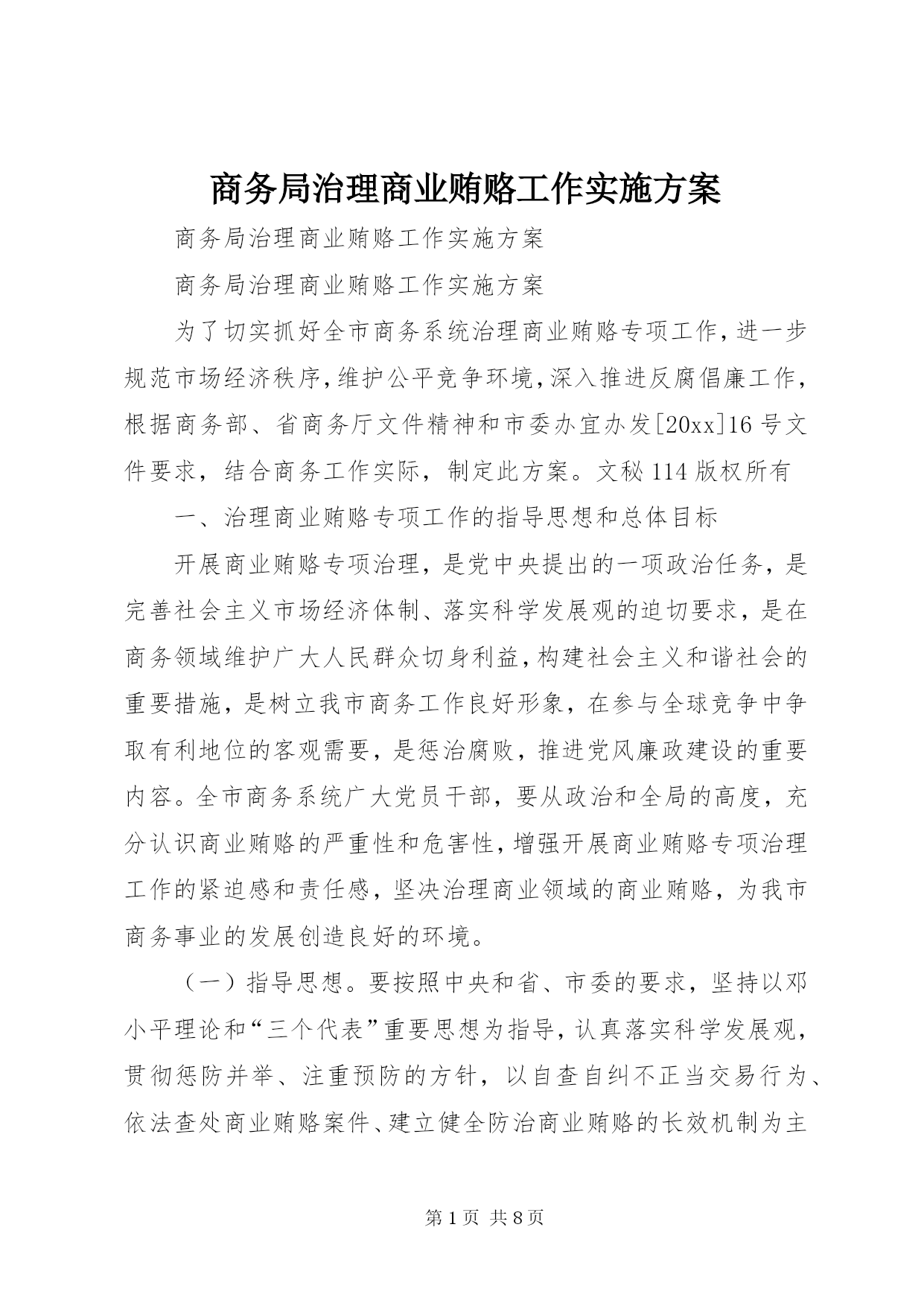 商务局治理商业贿赂工作实施方案

商务局治理商业贿赂工作实施方案

商务局治理商业贿赂工作实施方案

为了切实抓好全市商务系统治理商业贿赂专项工作,进一步规范市场经济秩序,维护公平竞争环境,深入推进反腐倡廉工作,根据商务部、省商务厅文件精神和市委办宜办发[20xx]16号文件要求，结合商务工作实际，制定此方案。文秘114版权所有

一、治理商业贿赂专项工作的指导思想和总体目标

开展商业贿赂专项治理，是党中央提出的一项政治任务，是完善社会主义市场经济体制、落实科学发展观的迫切要求，是在商务领域维护广大人民群众切身利益,构建社会主义和谐社会的重要措施，是树立我市商务工作良好形象，在参与全球竞争中争取有利地位的客观需要，是惩治腐败，推进党风廉政建设的重要内容。全市商务系统广大党员干部，要从政治和全局的高度，充分认识商业贿赂的严重性和危害性,增强开展商业贿赂专项治理工作的紧迫感和责任感，坚决治理商业领域的商业贿赂，为我市商务事业的发展创造良好的环境。

（一）指导思想。要按照中央和省、市委的要求，坚持以邓小平理论和“三个代表”重要思想为指导,认真落实科学发展观,贯彻惩防并举、注重预防的方针，以自查自纠不正当交易行为、依法查处商业贿赂案件、建立健全防治商业贿赂的长效机制为主

第1页 共8页